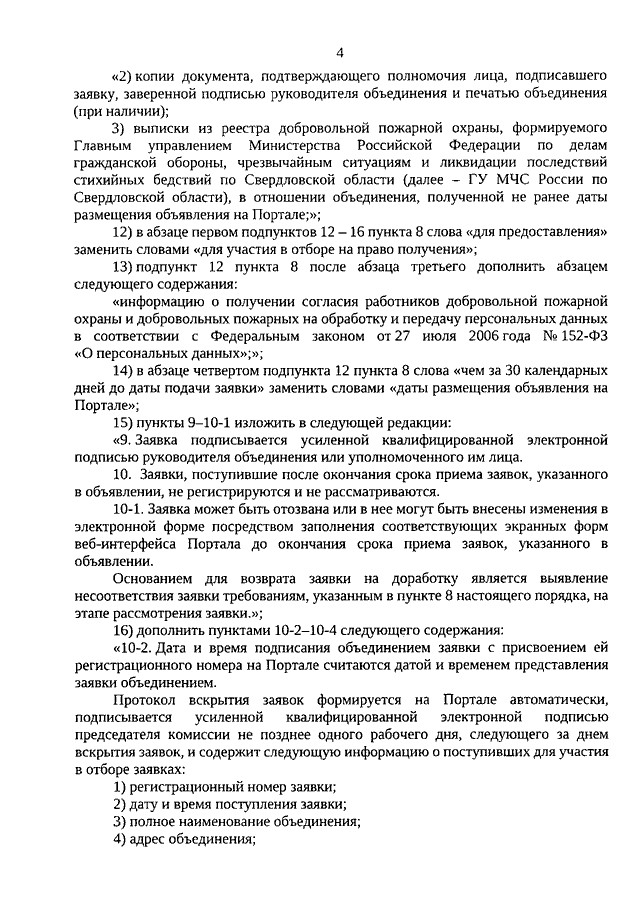 4

«2) копии документа, подтверждающего полномочия лица, подписавшего заявку, заверенной подписью руководителя объединения и печатью объединения (при наличии);

3) выписки из реестра добровольной пожарной охраны, формируемого Главным управлением Министерства Российской Федерации по делам гражданской обороны, чрезвычайным ситуациям и ликвидации последствий стихийных бедствий по Свердловской области (далее – ГУ МЧС России по Свердловской области), в отношении объединения, полученной не ранее даты размещения объявления на Портале;»;

12) в абзаце первом подпунктов 12 – 16 пункта 8 слова «для предоставления» заменить словами «для участия в отборе на право получения»;

13) подпункт 12 пункта 8 после абзаца третьего дополнить абзацем следующего содержания:

«информацию о получении согласия работников добровольной пожарной охраны и добровольных пожарных на обработку и передачу персональных данных в соответствии с Федеральным законом от 27 июля 2006 года № 152-ФЗ «О персональных данных»;»;

14) в абзаце четвертом подпункта 12 пункта 8 слова «чем за 30 календарных дней до даты подачи заявки» заменить словами «даты размещения объявления на Портале»;

15) пункты 9–10-1 изложить в следующей редакции:

«9. Заявка подписывается усиленной квалифицированной электронной подписью руководителя объединения или уполномоченного им лица.

10. Заявки, поступившие после окончания срока приема заявок, указанного в объявлении, не регистрируются и не рассматриваются.

10-1. Заявка может быть отозвана или в нее могут быть внесены изменения в электронной форме посредством заполнения соответствующих экранных форм веб-интерфейса Портала до окончания срока приема заявок, указанного в объявлении.

Основанием для возврата заявки на доработку является выявление несоответствия заявки требованиям, указанным в пункте 8 настоящего порядка, на этапе рассмотрения заявки.»;

16) дополнить пунктами 10-2–10-4 следующего содержания:

«10-2. Дата и время подписания объединением заявки с присвоением ей регистрационного номера на Портале считаются датой и временем представления заявки объединением.

Протокол вскрытия заявок формируется на Портале автоматически, подписывается усиленной квалифицированной электронной подписью председателя комиссии не позднее одного рабочего дня, следующего за днем вскрытия заявок, и содержит следующую информацию о поступивших для участия в отборе заявках:

1) регистрационный номер заявки;

2) дату и время поступления заявки;

3) полное наименование объединения;

4) адрес объединения;